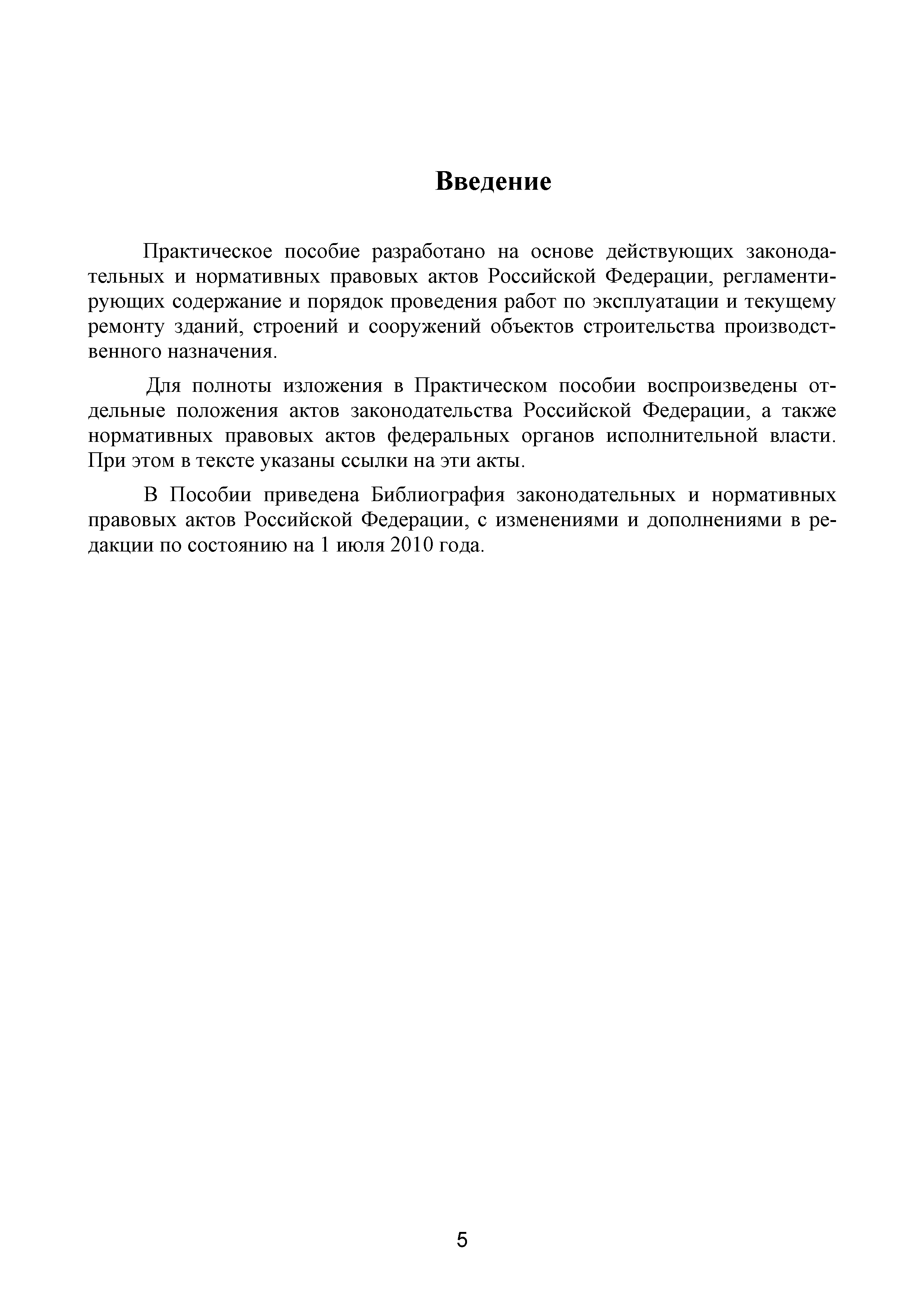 Введение

Практическое пособие разработано на основе действующих законодательных и нормативных правовых актов Российской Федерации, регламентирующих содержание и порядок проведения работ по эксплуатации и текущему ремонту зданий, строений и сооружений объектов строительства производственного назначения.

Для полноты изложения в Практическом пособии воспроизведены отдельные положения актов законодательства Российской Федерации, а также нормативных правовых актов федеральных органов исполнительной власти. При этом в тексте указаны ссылки на эти акты.

В Пособии приведена Библиография законодательных и нормативных правовых актов Российской Федерации, с изменениями и дополнениями в редакции по состоянию на 1 июля 2010 года.

5